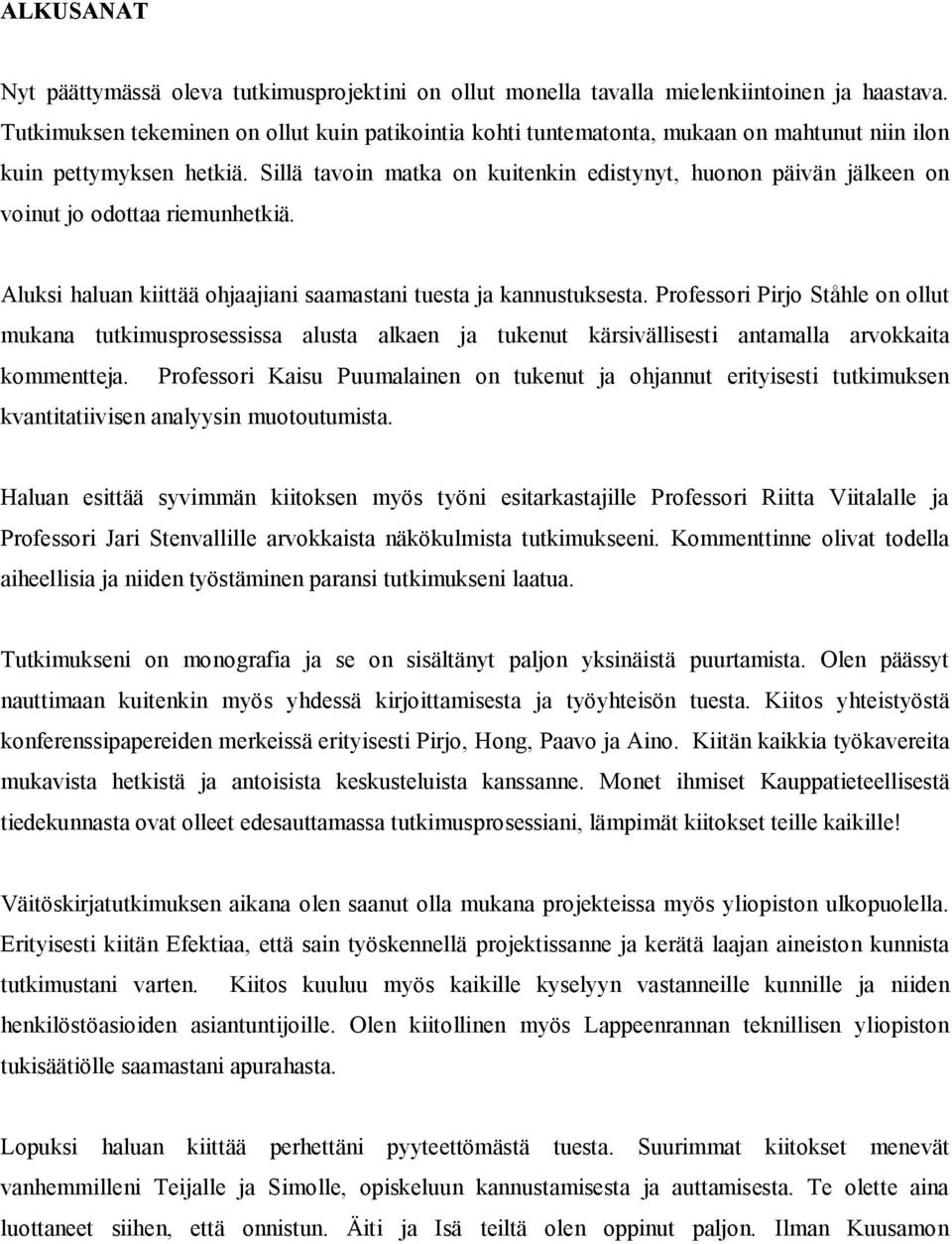 ALKUSANAT

Nyt päättymässä oleva tutkimusprojektini on ollut monella tavalla mielenkiintoinen ja haastava. Tutkimuksen tekeminen on ollut kuin patikointia kohti tuntematonta, mukaan on mahtunut niin ilon kuin pettymyksen hetkiä. Sillä tavoin matka on kuitenkin edistynyt, huonon päivän jälkeen on voinut jo odottaa riemunhetkiä.

Aluksi haluan kiittää ohjaajiani saamastani tuesta ja kannustuksesta. Professori Pirjo Ståhle on ollut mukana tutkimusprosessissa alusta alkaen ja tukenut kärsivällisesti antamalla arvokkaita kommentteja. Professori Kaisu Puumalainen on tukenut ja ohjannut erityisesti tutkimuksen kvantitatiivisen analyysin muotoutumista.

Haluan esittää syvimmän kiitoksen myös työni esitarkastajille Professori Riitta Viitalalle ja Professori Jari Stenvallille arvokkaista näkökulmista tutkimukseeni. Kommenttinne olivat todella aiheellisia ja niiden työstäminen paransi tutkimukseni laatua.

Tutkimukseni on monografia ja se on sisältänyt paljon yksinäistä puurtamista. Olen päässyt nauttimaan kuitenkin myös yhdessä kirjoittamisesta ja työyhteisön tuesta. Kiitos yhteistyöstä konferenssipapereiden merkeissä erityisesti Pirjo, Hong, Paavo ja Aino. Kiitän kaikkia työkavereita mukavista hetkistä ja antoisista keskusteluista kanssanne. Monet ihmiset Kauppatieteellisestä tiedekunnasta ovat olleet edesauttamassa tutkimusprosessiani, lämpimät kiitokset teille kaikille!

Väitöskirjatutkimuksen aikana olen saanut olla mukana projekteissa myös yliopiston ulkopuolella. Erityisesti kiitän Efektiaa, että sain työskennellä projektissanne ja kerätä laajan aineiston kunnista tutkimustani varten. Kiitos kuuluu myös kaikille kyselyyn vastanneille kunnille ja niiden henkilöstöasioiden asiantuntijoille. Olen kiitollinen myös Lappeenrannan teknillisen yliopiston tukisäätiölle saamastani apurahasta.

Lopuksi haluan kiittää perhettäni pyyteettömästä tuesta. Suurimmat kiitokset menevät vanhemmilleni Teijalle ja Simolle, opiskeluun kannustamisesta ja auttamisesta. Te olette aina luottaneet siihen, että onnistun. Äiti ja Isä teiltä olen oppinut paljon. Ilman Kuusamon